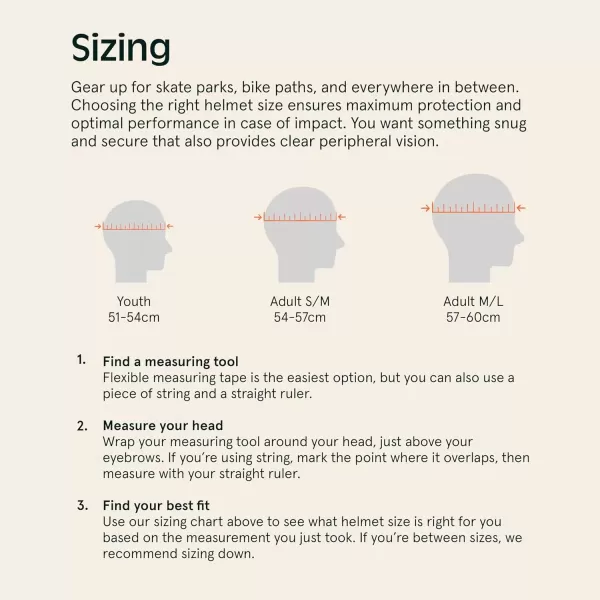 Sizing

Gear up for skate parks, bike paths, and everywhere in between. Choosing the right helmet size ensures maximum protection and optimal performance in case of impact. You want something snug and secure that also provides clear peripheral vision.

Youth
51-54cm

Adult S/M
54-57cm

Adult M/L
57-60cm

1. Find a measuring tool
Flexible measuring tape is the easiest option, but you can also use a piece of string and a straight ruler.

2. Measure your head
Wrap your measuring tool around your head, just above your eyebrows. If you're using string, mark the point where it overlaps, then measure with your straight ruler.

3. Find your best fit
Use our sizing chart above to see what helmet size is right for you based on the measurement you just took. If you're between sizes, we recommend sizing down.